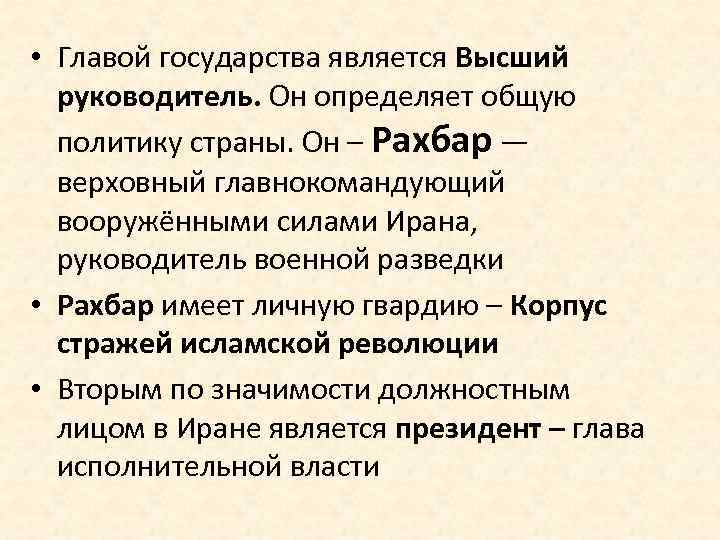 • Главой государства является Высший руководитель. Он определяет общую политику страны. Он – Рахбар — верховный главнокомандующий вооружёнными силами Ирана, руководитель военной разведки

• Рахбар имеет личную гвардию – Корпус стражей исламской революции

• Вторым по значимости должностным лицом в Иране является президент – глава исполнительной власти